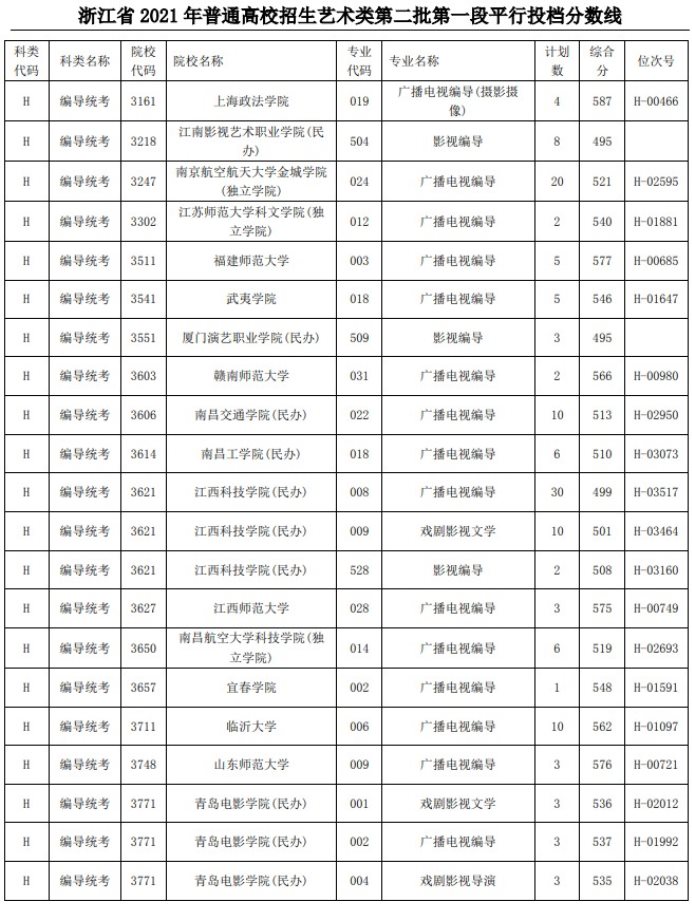 浙江省 2021 年普通高校招生艺术类第二批第一段平行投档分数线

| 科类代码 | 科类名称 | 院校代码 | 院校名称 | 专业代码 | 专业名称 | 计划数 | 综合分 | 位次号 |
|---|---|---|---|---|---|---|---|---|
| H | 编导统考 | 3161 | 上海政法学院 | 019 | 广播电视编导(摄影摄像) | 4 | 587 | H-00466 |
| H | 编导统考 | 3218 | 江南影视艺术职业学院(民办) | 504 | 影视编导 | 8 | 495 | |
| H | 编导统考 | 3247 | 南京航空航天大学金城学院(独立学院) | 024 | 广播电视编导 | 20 | 521 | H-02595 |
| H | 编导统考 | 3302 | 江苏师范大学科文学院(独立学院) | 012 | 广播电视编导 | 2 | 540 | H-01881 |
| H | 编导统考 | 3511 | 福建师范大学 | 003 | 广播电视编导 | 5 | 577 | H-00685 |
| H | 编导统考 | 3541 | 武夷学院 | 018 | 广播电视编导 | 5 | 546 | H-01647 |
| H | 编导统考 | 3551 | 厦门演艺职业学院(民办) | 509 | 影视编导 | 3 | 495 | |
| H | 编导统考 | 3603 | 赣南师范大学 | 031 | 广播电视编导 | 2 | 566 | H-00980 |
| H | 编导统考 | 3606 | 南昌交通学院(民办) | 022 | 广播电视编导 | 10 | 513 | H-02950 |
| H | 编导统考 | 3614 | 南昌工学院(民办) | 018 | 广播电视编导 | 6 | 510 | H-03073 |
| H | 编导统考 | 3621 | 江西科技学院(民办) | 008 | 广播电视编导 | 30 | 499 | H-03517 |
| H | 编导统考 | 3621 | 江西科技学院(民办) | 009 | 戏剧影视文学 | 10 | 501 | H-03464 |
| H | 编导统考 | 3621 | 江西科技学院(民办) | 528 | 影视编导 | 2 | 508 | H-03160 |
| H | 编导统考 | 3627 | 江西师范大学 | 028 | 广播电视编导 | 3 | 575 | H-00749 |
| H | 编导统考 | 3650 | 南昌航空大学科技学院(独立学院) | 014 | 广播电视编导 | 6 | 519 | H-02693 |
| H | 编导统考 | 3657 | 宜春学院 | 002 | 广播电视编导 | 1 | 548 | H-01591 |
| H | 编导统考 | 3711 | 临沂大学 | 006 | 广播电视编导 | 10 | 562 | H-01097 |
| H | 编导统考 | 3748 | 山东师范大学 | 009 | 广播电视编导 | 3 | 576 | H-00721 |
| H | 编导统考 | 3771 | 青岛电影学院(民办) | 001 | 戏剧影视文学 | 3 | 536 | H-02012 |
| H | 编导统考 | 3771 | 青岛电影学院(民办) | 002 | 广播电视编导 | 3 | 537 | H-01992 |
| H | 编导统考 | 3771 | 青岛电影学院(民办) | 004 | 戏剧影视导演 | 3 | 535 | H-02038 |